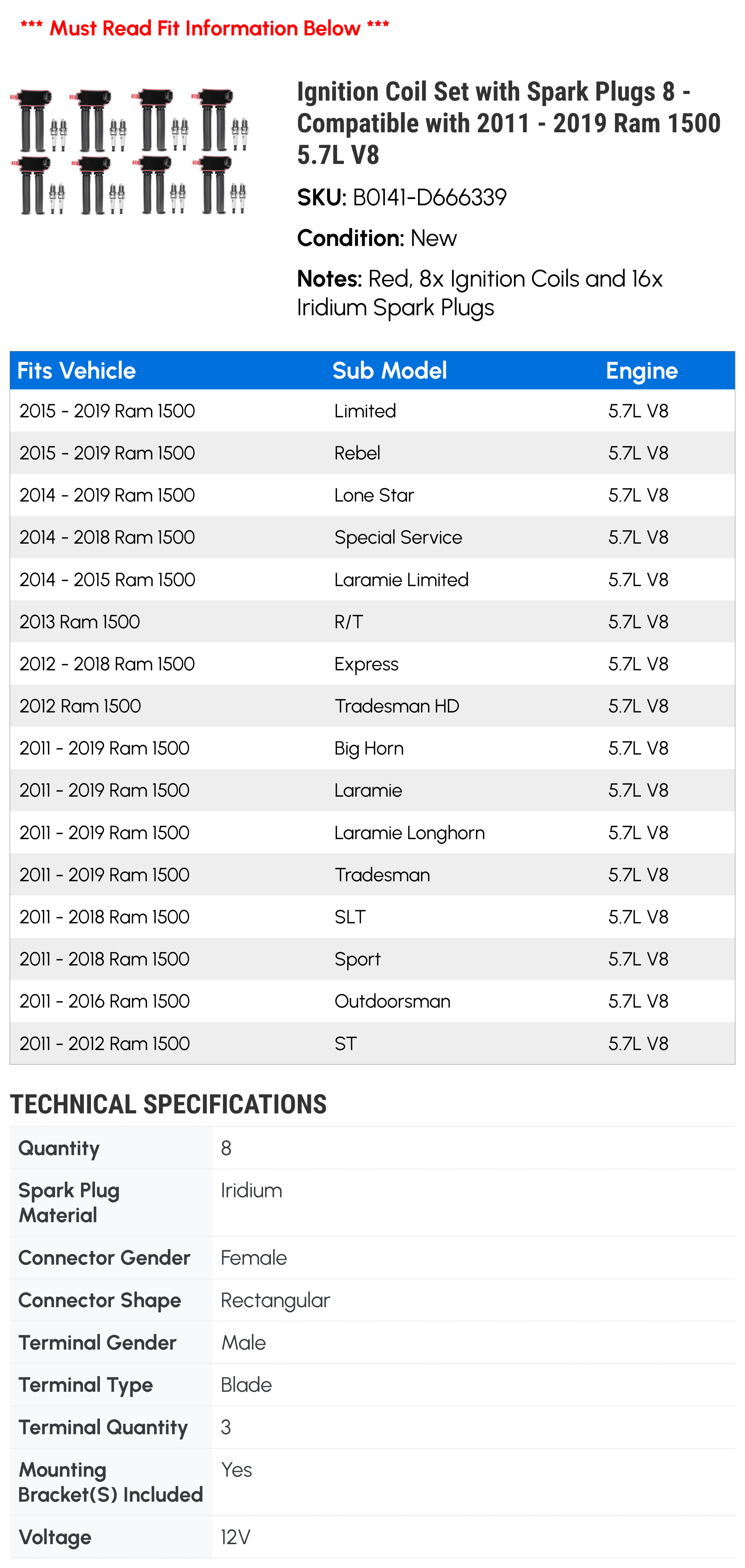 *** Must Read Fit Information Below ***

Ignition Coil Set with Spark Plugs 8 - Compatible with 2011 - 2019 Ram 1500 5.7L V8

SKU: B0141-D666339

Condition: New

Notes: Red, 8x Ignition Coils and 16x Iridium Spark Plugs

| Fits Vehicle | Sub Model | Engine |
|---|---|---|
| 2015 - 2019 Ram 1500 | Limited | 5.7L V8 |
| 2015 - 2019 Ram 1500 | Rebel | 5.7L V8 |
| 2014 - 2019 Ram 1500 | Lone Star | 5.7L V8 |
| 2014 - 2018 Ram 1500 | Special Service | 5.7L V8 |
| 2014 - 2015 Ram 1500 | Laramie Limited | 5.7L V8 |
| 2013 Ram 1500 | R/T | 5.7L V8 |
| 2012 - 2018 Ram 1500 | Express | 5.7L V8 |
| 2012 Ram 1500 | Tradesman HD | 5.7L V8 |
| 2011 - 2019 Ram 1500 | Big Horn | 5.7L V8 |
| 2011 - 2019 Ram 1500 | Laramie | 5.7L V8 |
| 2011 - 2019 Ram 1500 | Laramie Longhorn | 5.7L V8 |
| 2011 - 2019 Ram 1500 | Tradesman | 5.7L V8 |
| 2011 - 2018 Ram 1500 | SLT | 5.7L V8 |
| 2011 - 2018 Ram 1500 | Sport | 5.7L V8 |
| 2011 - 2016 Ram 1500 | Outdoorsman | 5.7L V8 |
| 2011 - 2012 Ram 1500 | ST | 5.7L V8 |

TECHNICAL SPECIFICATIONS

Quantity 8
Spark Plug Material Iridium
Connector Gender Female
Connector Shape Rectangular
Terminal Gender Male
Terminal Type Blade
Terminal Quantity 3
Mounting Bracket(S) Included Yes
Voltage 12V